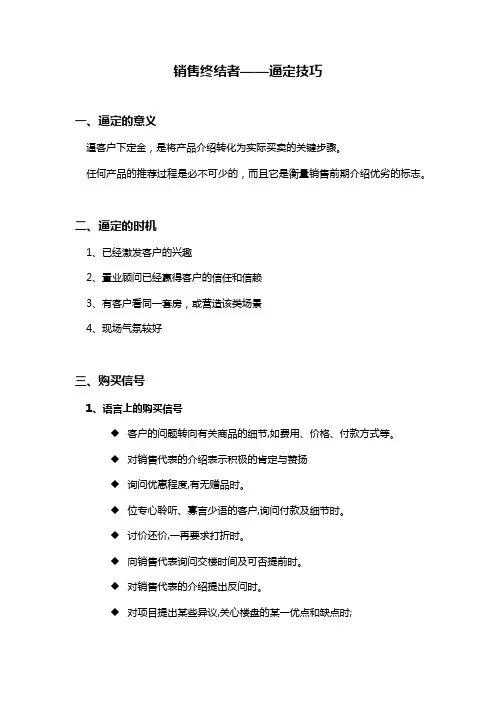 销售终结者——逼定技巧

一、逼定的意义

逼客户下定金，是将产品介绍转化为实际买卖的关键步骤。

任何产品的推荐过程是必不可少的，而且它是衡量销售前期介绍优劣的标志。

二、逼定的时机

1、已经激发客户的兴趣

2、置业顾问已经赢得客户的信任和信赖

3、有客户看同一套房，或营造该类场景

4、现场气氛较好

三、购买信号

1、语言上的购买信号

◆ 客户的问题转向有关商品的细节,如费用、价格、付款方式等。

◆ 对销售代表的介绍表示积极的肯定与赞扬

◆ 询问优惠程度,有无赠品时。

◆ 位专心聆听、寡言少语的客户,询问付款及细节时。

◆ 讨价还价,一再要求打折时。

◆ 向销售代表询问交楼时间及可否提前时。

◆ 对销售代表的介绍提出反问时。

◆ 对项目提出某些异议,关心楼盘的某一优点和缺点时;